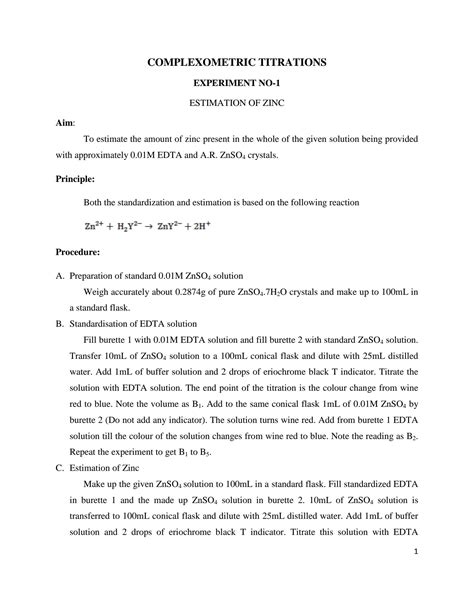 COMPLEXOMETRIC TITRATIONS

EXPERIMENT NO-1

ESTIMATION OF ZINC

Aim:

To estimate the amount of zinc present in the whole of the given solution being provided with approximately 0.01M EDTA and A.R. $ZnSO_4$ crystals.

Principle:

Both the standardization and estimation is based on the following reaction

$Zn^{2+} + H_2Y^{2-} \rightarrow ZnY^{2-} + 2H^+$

Procedure:

A. Preparation of standard 0.01M $ZnSO_4$ solution

Weigh accurately about 0.2874g of pure $ZnSO_4.7H_2O$ crystals and make up to 100mL in a standard flask.

B. Standardisation of EDTA solution

Fill burette 1 with 0.01M EDTA solution and fill burette 2 with standard $ZnSO_4$ solution. Transfer 10mL of $ZnSO_4$ solution to a 100mL conical flask and dilute with 25mL distilled water. Add 1mL of buffer solution and 2 drops of eriochrome black T indicator. Titrate the solution with EDTA solution. The end point of the titration is the colour change from wine red to blue. Note the volume as $B_1$. Add to the same conical flask 1mL of 0.01M $ZnSO_4$ by burette 2 (Do not add any indicator). The solution turns wine red. Add from burette 1 EDTA solution till the colour of the solution changes from wine red to blue. Note the reading as $B_2$. Repeat the experiment to get $B_1$ to $B_5$.

C. Estimation of Zinc

Make up the given $ZnSO_4$ solution to 100mL in a standard flask. Fill standardized EDTA in burette 1 and the made up $ZnSO_4$ solution in burette 2. 10mL of $ZnSO_4$ solution is transferred to 100mL conical flask and dilute with 25mL distilled water. Add 1mL of buffer solution and 2 drops of eriochrome black T indicator. Titrate this solution with EDTA

1